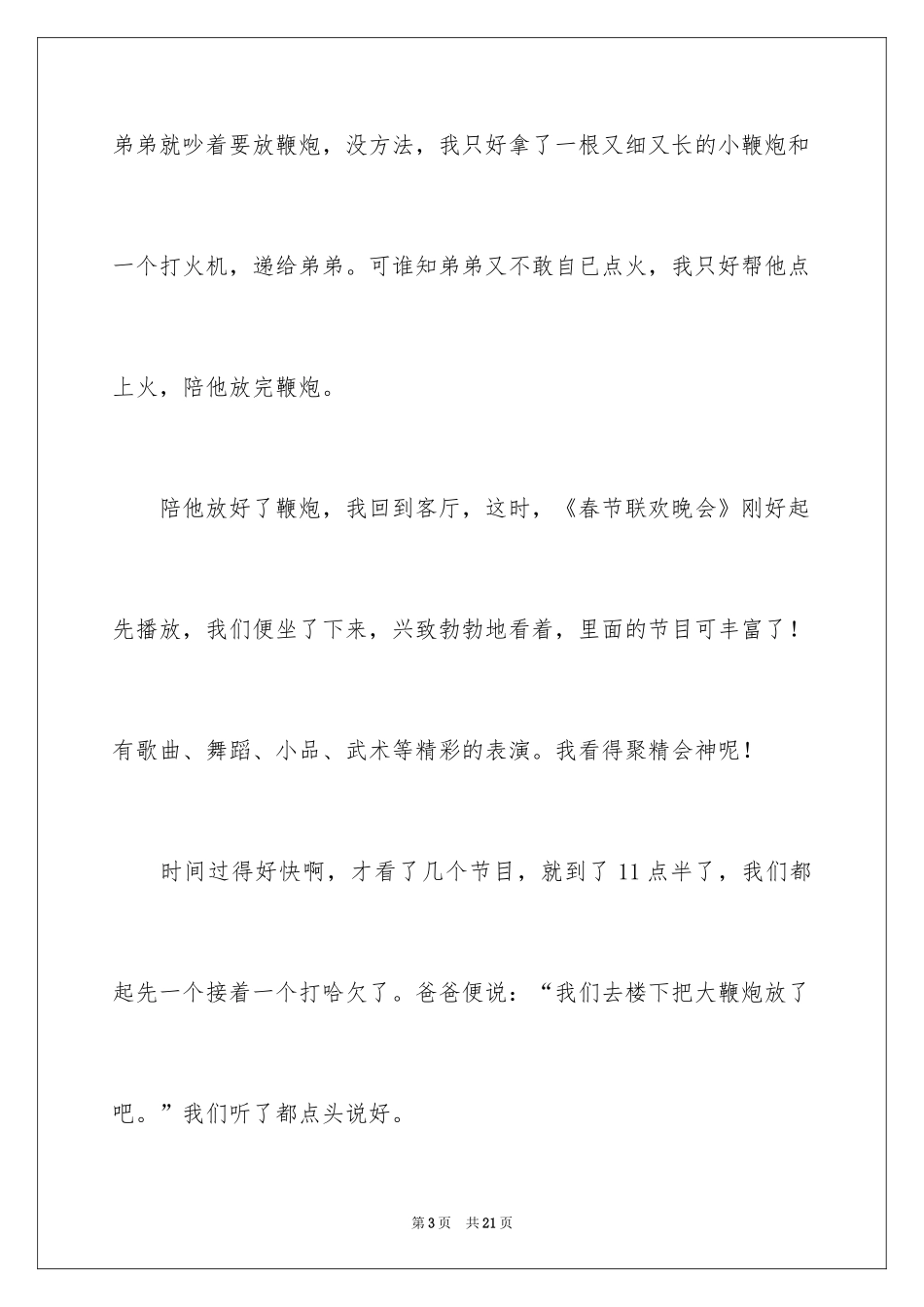 弟弟就吵着要放鞭炮，没方法，我只好拿了一根又细又长的小鞭炮和一个打火机，递给弟弟。可谁知弟弟又不敢自已点火，我只好帮他点上火，陪他放完鞭炮。

陪他放好了鞭炮，我回到客厅，这时，《春节联欢晚会》刚好起先播放，我们便坐了下来，兴致勃勃地看着，里面的节目可丰富了！有歌曲、舞蹈、小品、武术等精彩的表演。我看得聚精会神呢！

时间过得好快啊，才看了几个节目，就到了11点半了，我们都起先一个接着一个打哈欠了。爸爸便说：“我们去楼下把大鞭炮放了吧。”我们听了都点头说好。

第3页 共21页